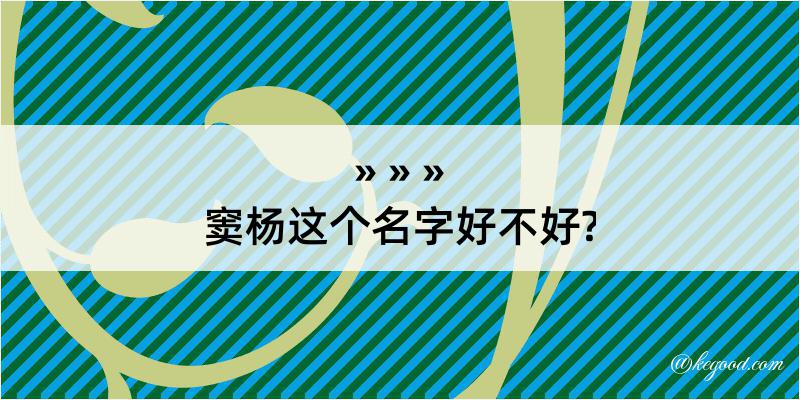 » » »
窦杨这个名字好不好?

@kegood.com